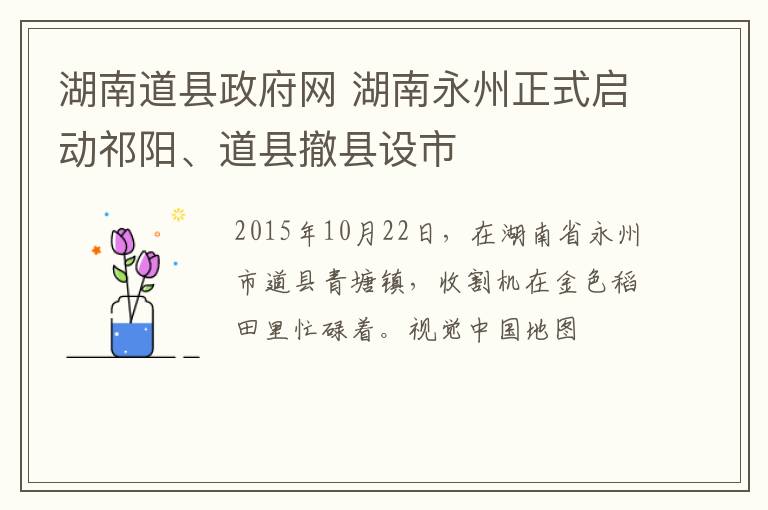 湖南道县政府网 湖南永州正式启动祁阳、道县撤县设市

2015年10月22日，在湖南省永州市道县青塘镇，收割机在金色稻田里忙碌着。视觉中国地图